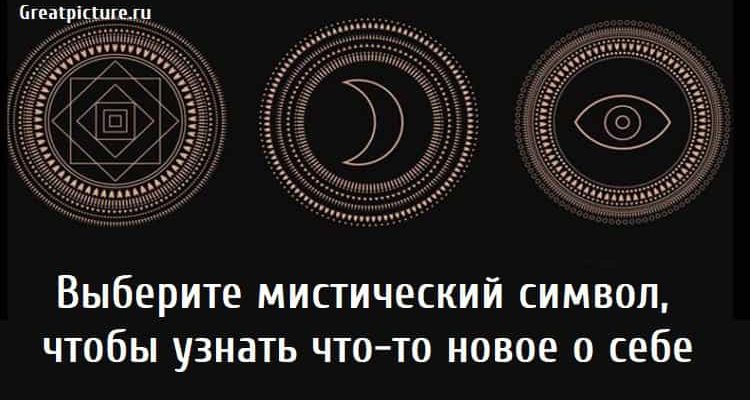 Greatpicture.ru

Выберите мистический символ, чтобы узнать что-то новое о себе